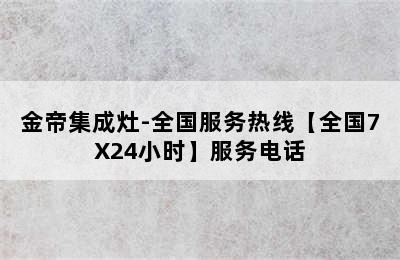 金帝集成灶-全国服务热线【全国7X24小时】服务电话